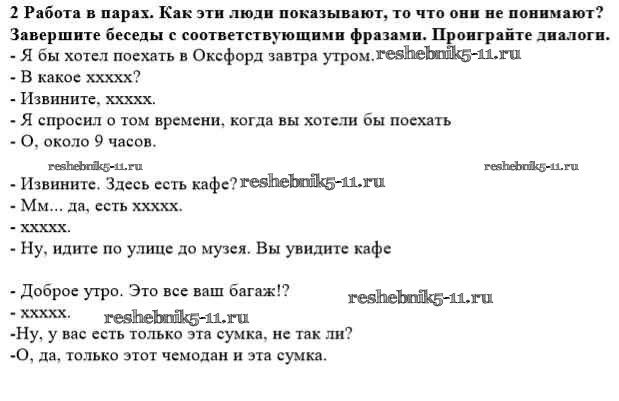 2 Работа в парах. Как эти люди показывают, то что они не понимают? Завершите беседы с соответствующими фразами. Проиграйте диалоги.

- Я бы хотел поехать в Оксфорд завтра утром.
- В какое ххххх?
- Извините, ххххх.
- Я спросил о том времени, когда вы хотели бы поехать
- О, около 9 часов.

- Извините. Здесь есть кафе?
- Мм... да, есть ххххх.
- ххххх.
- Ну, идите по улице до музея. Вы увидите кафе

- Доброе утро. Это все ваш багаж!?
- ххххх.
-Ну, у вас есть только эта сумка, не так ли?
-О, да, только этот чемодан и эта сумка.

reshebnik5-11.ru